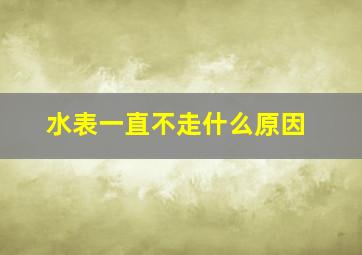 水表一直不走什么原因